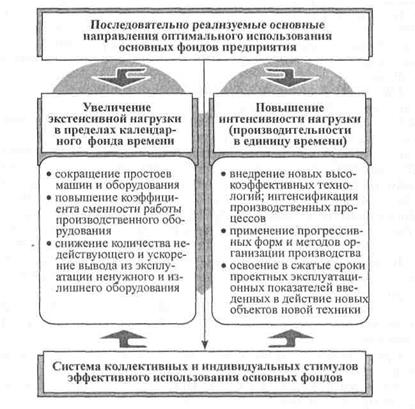 Последовательно реализуемые основные направления оптимального использования основных фондов предприятия

Увеличение экстенсивной нагрузки в пределах календарного фонда времени

• сокращение простоев машин и оборудования
• повышение коэффициента сменности работы производственного оборудования
• снижение количества недействующего и ускорение вывода из эксплуатации ненужного и излишнего оборудования

Повышение интенсивности нагрузки (производительности в единицу времени)

• внедрение новых высокоэффективных технологий; интенсификация производственных процессов
• применение прогрессивных форм и методов организации производства
• освоение в сжатые сроки проектных эксплуатационных показателей введенных в действие новых объектов новой техники

Система коллективных и индивидуальных стимулов эффективного использования основных фондов